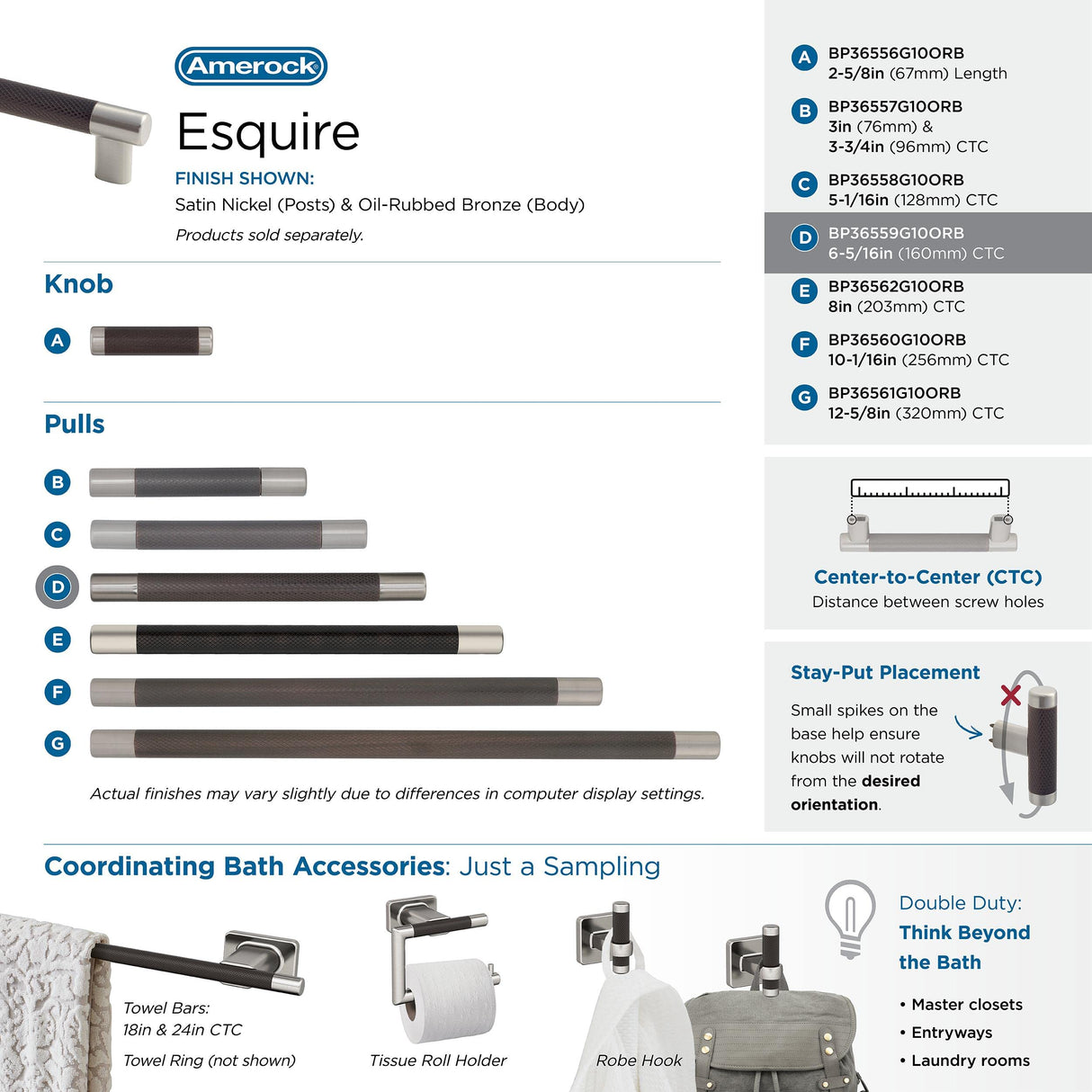 Amerock

Esquire

FINISH SHOWN:
Satin Nickel (Posts) & Oil-Rubbed Bronze (Body)

Products sold separately.

Knob

A

Pulls

B

C

D

E

F

G

Actual finishes may vary slightly due to differences in computer display settings.

A BP36556G10ORB
2-5/8in (67mm) Length

B BP36557G10ORB
3in (76mm) &
3-3/4in (96mm) CTC

C BP36558G10ORB
5-1/16in (128mm) CTC

D BP36559G10ORB
6-5/16in (160mm) CTC

E BP36562G10ORB
8in (203mm) CTC

F BP36560G10ORB
10-1/16in (256mm) CTC

G BP36561G10ORB
12-5/8in (320mm) CTC

Center-to-Center (CTC)
Distance between screw holes

Stay-Put Placement

Small spikes on the base help ensure knobs will not rotate from the desired orientation.

Coordinating Bath Accessories: Just a Sampling

Towel Bars:
18in & 24in CTC

Towel Ring (not shown)

Tissue Roll Holder

Robe Hook

Double Duty:
Think Beyond the Bath

• Master closets
• Entryways
• Laundry rooms